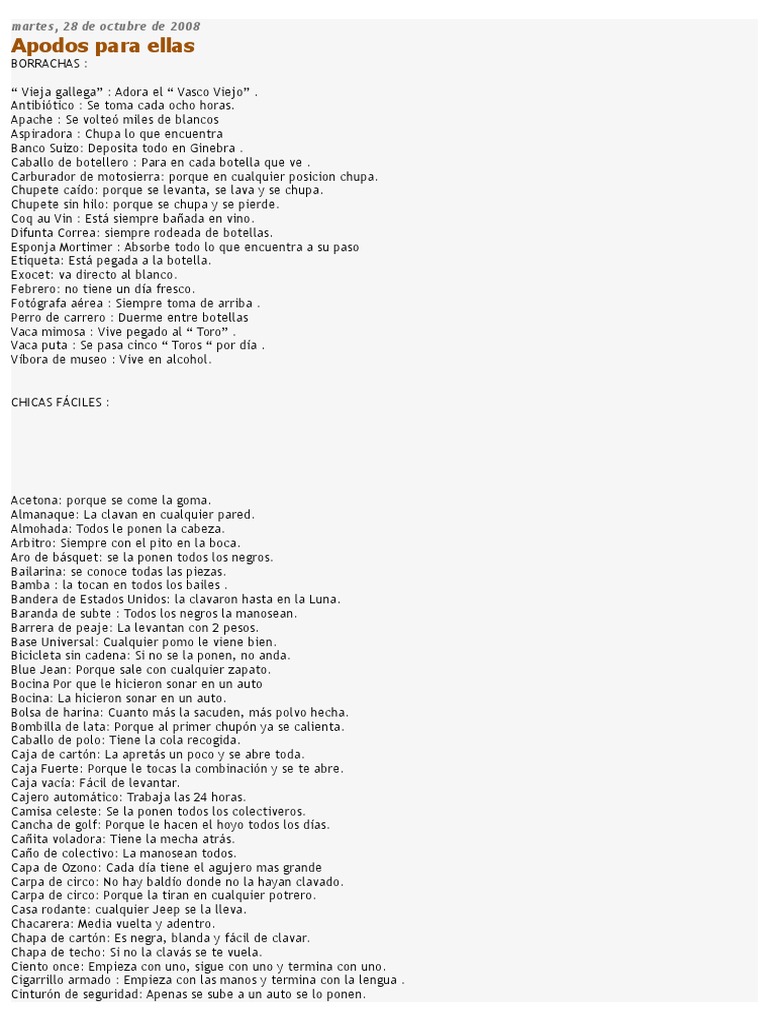 martes, 28 de octubre de 2008

Apodos para ellas

BORRACHAS :

“ Vieja gallega” : Adora el “ Vasco Viejo” .
Antibiótico : Se toma cada ocho horas.
Apache : Se volteó miles de blancos
Aspiradora : Chupa lo que encuentra
Banco Suizo: Deposita todo en Ginebra .
Caballo de botellero : Para en cada botella que ve .
Carburador de motosierra: porque en cualquier posicion chupa.
Chupete caído: porque se levanta, se lava y se chupa.
Chupete sin hilo: porque se chupa y se pierde.
Coq au Vin : Está siempre bañada en vino.
Difunta Correa: siempre rodeada de botellas.
Esponja Mortimer : Absorbe todo lo que encuentra a su paso
Etiqueta: Está pegada a la botella.
Exocet: va directo al blanco.
Febrero: no tiene un día fresco.
Fotógrafa aérea : Siempre toma de arriba .
Perro de carrero : Duerme entre botellas
Vaca mimosa : Vive pegado al “ Toro” .
Vaca puta : Se pasa cinco “ Toros “ por día .
Víbora de museo : Vive en alcohol.

CHICAS FÁCILES :

Acetona: porque se come la goma.
Almanaque: La clavan en cualquier pared.
Almohada: Todos le ponen la cabeza.
Arbitro: Siempre con el pito en la boca.
Aro de básquet: se la ponen todos los negros.
Bailarina: se conoce todas las piezas.
Bamba : la tocan en todos los bailes .
Bandera de Estados Unidos: la clavaron hasta en la Luna.
Baranda de subte : Todos los negros la manosean.
Barrera de peaje: La levantan con 2 pesos.
Base Universal: Cualquier pomo le viene bien.
Bicicleta sin cadena: Si no se la ponen, no anda.
Blue Jean: Porque sale con cualquier zapato.
Bocina Por que le hicieron sonar en un auto
Bocina: La hicieron sonar en un auto.
Bolsa de harina: Cuanto más la sacuden, más polvo hecha.
Bombilla de lata: Porque al primer chupón ya se calienta.
Caballo de polo: Tiene la cola recogida.
Caja de cartón: La apretás un poco y se abre toda.
Caja Fuerte: Porque le tocas la combinación y se te abre.
Caja vacía: Fácil de levantar.
Cajero automático: Trabaja las 24 horas.
Camisa celeste: Se la ponen todos los colectiveros.
Cancha de golf: Porque le hacen el hoyo todos los días.
Cañita voladora: Tiene la mecha atrás.
Caño de colectivo: La manosean todos.
Capa de Ozono: Cada día tiene el agujero mas grande
Carpa de circo: No hay baldío donde no la hayan clavado.
Carpa de circo: Porque la tiran en cualquier potrero.
Casa rodante: cualquier Jeep se la lleva.
Chacarera: Media vuelta y adentro.
Chapa de cartón: Es negra, blanda y fácil de clavar.
Chapa de techo: Si no la clavás se te vuela.
Ciento once: Empieza con uno, sigue con uno y termina con uno.
Cigarrillo armado : Empieza con las manos y termina con la lengua .
Cinturón de seguridad: Apenas se sube a un auto se lo ponen.